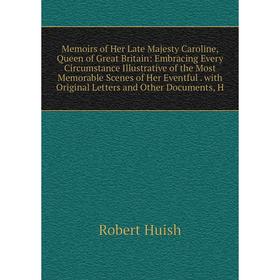 Memoirs of Her Late Majesty Caroline, Queen of Great Britain: Embracing Every Circumstance Illustrative of the Most Memorable Scenes of Her Eventful . with Original Letters and Other Documents, H

Robert Huish